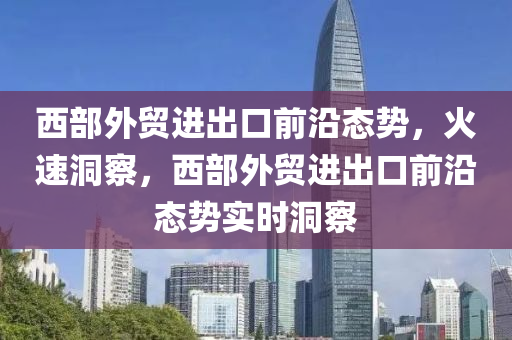 西部外贸进出口前沿态势，火速洞察，西部外贸进出口前沿态势实时洞察